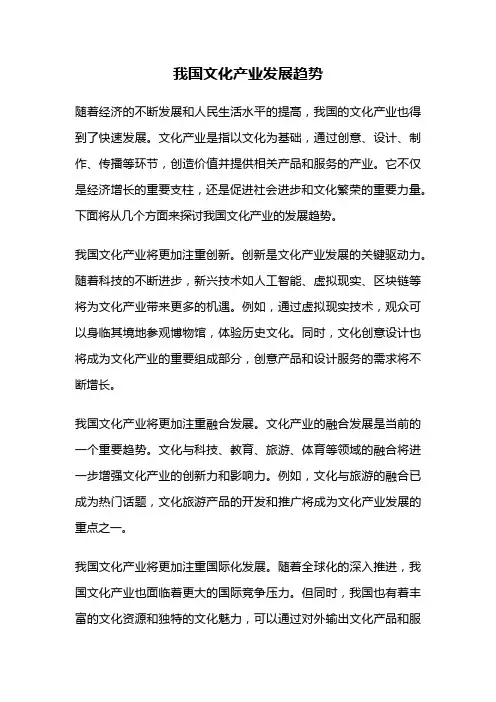 我国文化产业发展趋势

随着经济的不断发展和人民生活水平的提高，我国的文化产业也得到了快速发展。文化产业是指以文化为基础，通过创意、设计、制作、传播等环节，创造价值并提供相关产品和服务的产业。它不仅是经济增长的重要支柱，还是促进社会进步和文化繁荣的重要力量。下面将从几个方面来探讨我国文化产业的发展趋势。

我国文化产业将更加注重创新。创新是文化产业发展的关键驱动力。随着科技的不断进步，新兴技术如人工智能、虚拟现实、区块链等将为文化产业带来更多的机遇。例如，通过虚拟现实技术，观众可以身临其境地参观博物馆，体验历史文化。同时，文化创意设计也将成为文化产业的重要组成部分，创意产品和设计服务的需求将不断增长。

我国文化产业将更加注重融合发展。文化产业的融合发展是当前的一个重要趋势。文化与科技、教育、旅游、体育等领域的融合将进一步增强文化产业的创新力和影响力。例如，文化与旅游的融合已成为热门话题，文化旅游产品的开发和推广将成为文化产业发展的重点之一。

我国文化产业将更加注重国际化发展。随着全球化的深入推进，我国文化产业也面临着更大的国际竞争压力。但同时，我国也有着丰富的文化资源和独特的文化魅力，可以通过对外输出文化产品和服